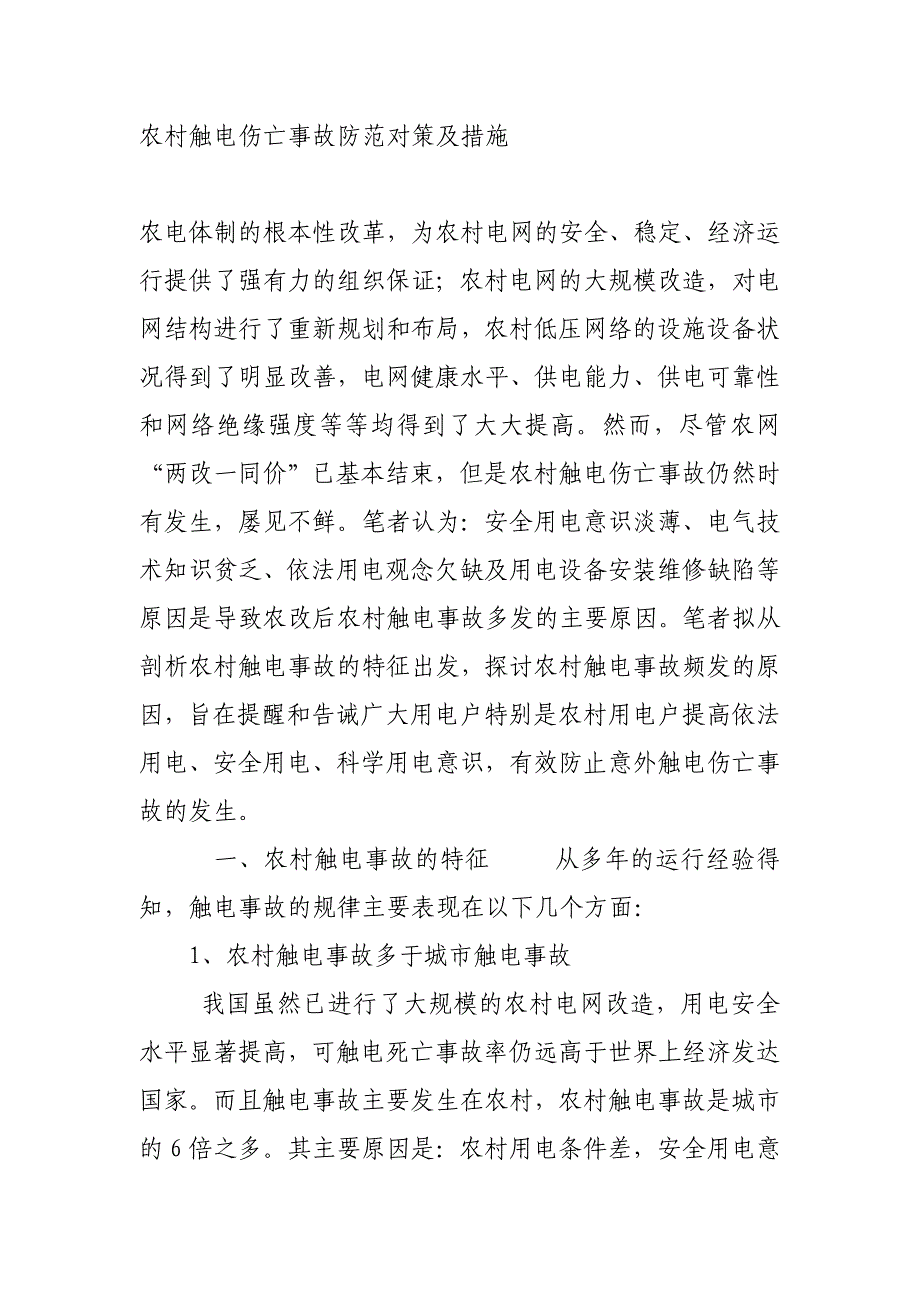 农村触电伤亡事故防范对策及措施

农电体制的根本性改革，为农村电网的安全、稳定、经济运行提供了强有力的组织保证；农村电网的大规模改造，对电网结构进行了重新规划和布局，农村低压网络的设施设备状况得到了明显改善，电网健康水平、供电能力、供电可靠性和网络绝缘强度等等均得到了大大提高。然而，尽管农网“两改一同价”已基本结束，但是农村触电伤亡事故仍然时有发生，屡见不鲜。笔者认为：安全用电意识淡薄、电气技术知识贫乏、依法用电观念欠缺及用电设备安装维修缺陷等原因是导致农改后农村触电事故多发的主要原因。笔者拟从剖析农村触电事故的特征出发，探讨农村触电事故频发的原因，旨在提醒和告诫广大用电户特别是农村用电户提高依法用电、安全用电、科学用电意识，有效防止意外触电伤亡事故的发生。

一、农村触电事故的特征　　从多年的运行经验得知，触电事故的规律主要表现在以下几个方面：

1、农村触电事故多于城市触电事故

我国虽然已进行了大规模的农村电网改造，用电安全水平显著提高，可触电死亡事故率仍远高于世界上经济发达国家。而且触电事故主要发生在农村，农村触电事故是城市的 6 倍之多。其主要原因是：农村用电条件差，安全用电意